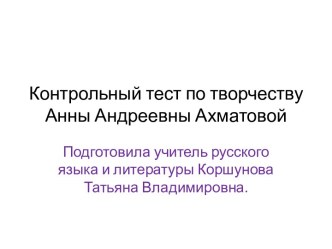 Контрольный тест по творчеству Анны Андреевны Ахматовой

Подготовила учитель русского языка и литературы Коршунова Татьяна Владимировна.